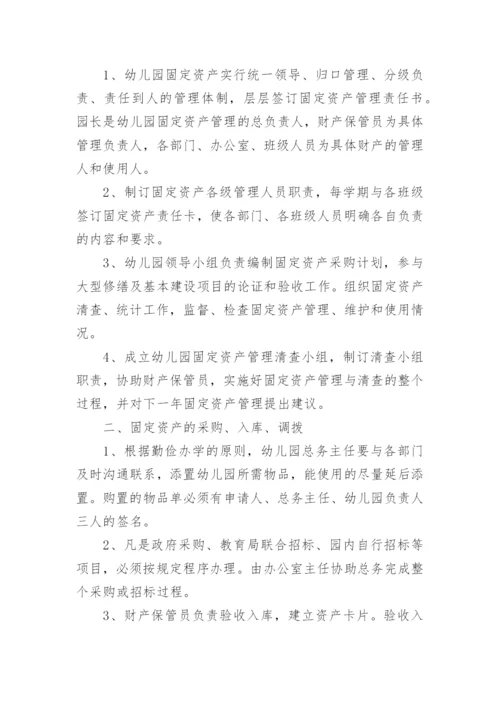 1、幼儿园固定资产实行统一领导、归口管理、分级负责、责任到人的管理体制，层层签订固定资产管理责任书。园长是幼儿园固定资产管理的总负责人，财产保管员为具体管理负责人，各部门、办公室、班级人员为具体财产的管理人和使用人。

2、制订固定资产各级管理人员职责，每学期与各班级签订固定资产责任卡，使各部门、各班级人员明确各自负责的内容和要求。

3、幼儿园领导小组负责编制固定资产采购计划，参与大型修缮及基本建设项目的论证和验收工作。组织固定资产清查、统计工作，监督、检查固定资产管理、维护和使用情况。

4、成立幼儿园固定资产管理清查小组，制订清查小组职责，协助财产保管员，实施好固定资产管理与清查的整个过程，并对下一年固定资产管理提出建议。

二、固定资产的采购、入库、调拨

1、根据勤俭办学的原则，幼儿园总务主任要与各部门及时沟通联系，添置幼儿园所需物品，能使用的尽量延后添置。购置的物品单必须有申请人、总务主任、幼儿园负责人三人的签名。

2、凡是政府采购、教育局联合招标、园内自行招标等项目，必须按规定程序办理。由办公室主任协助总务完成整个采购或招标过程。

3、财产保管员负责验收入库，建立资产卡片。验收入